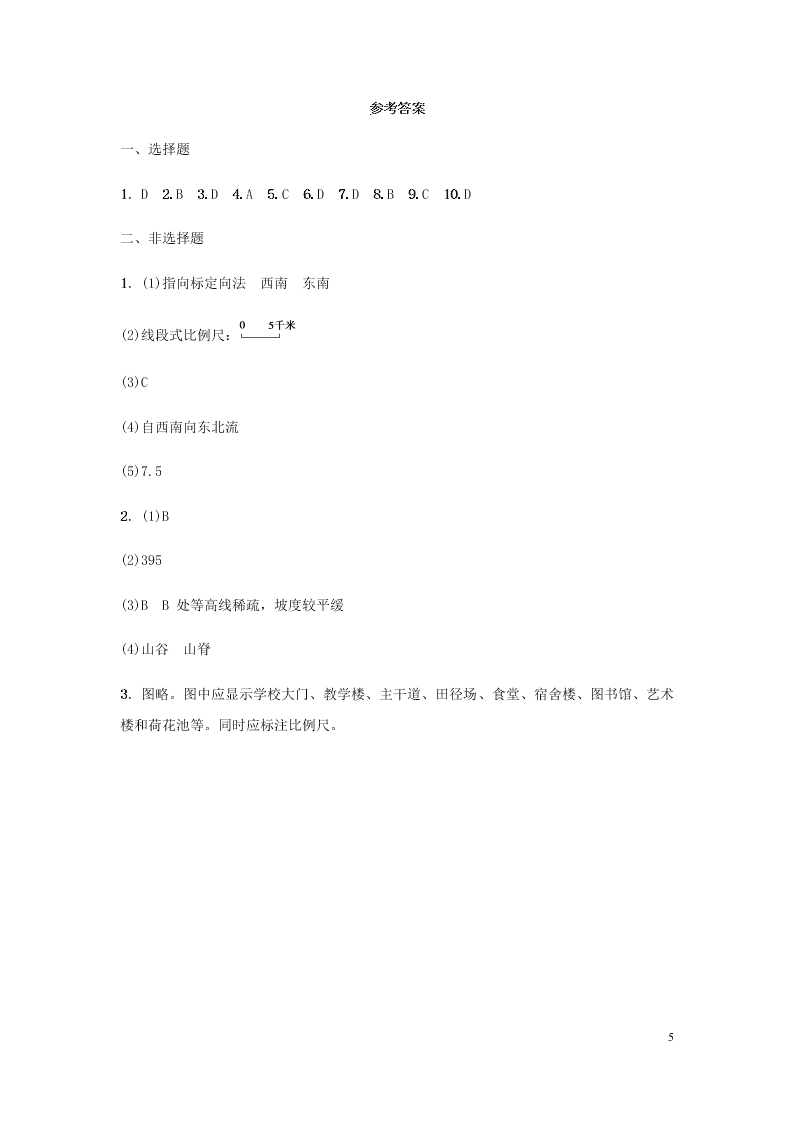 参考答案

一、选择题

1. D 2. B 3. D 4. A 5. C 6. D 7. D 8. B 9. C 10. D

二、非选择题

1. (1)指向标定向法 西南 东南

(2)线段式比例尺：0 5千米

(3)C

(4)自西南向东北流

(5)7.5

2. (1)B

(2)395

(3)B B 处等高线稀疏，坡度较平缓

(4)山谷 山脊

3. 图略。图中应显示学校大门、教学楼、主干道、田径场、食堂、宿舍楼、图书馆、艺术楼和荷花池等。同时应标注比例尺。

5